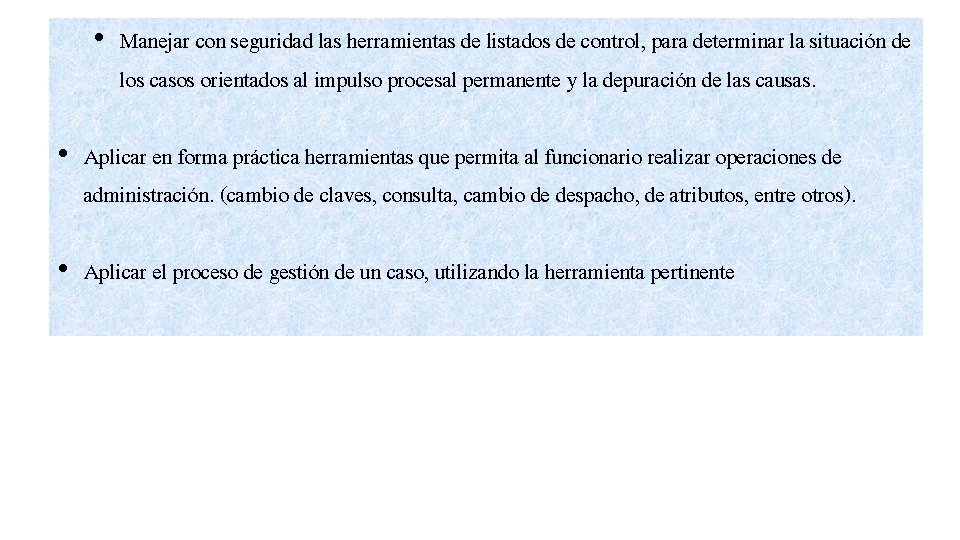 • Manejar con seguridad las herramientas de listados de control, para determinar la situación de los casos orientados al impulso procesal permanente y la depuración de las causas.

• Aplicar en forma práctica herramientas que permita al funcionario realizar operaciones de administración. (cambio de claves, consulta, cambio de despacho, de atributos, entre otros).

• Aplicar el proceso de gestión de un caso, utilizando la herramienta pertinente